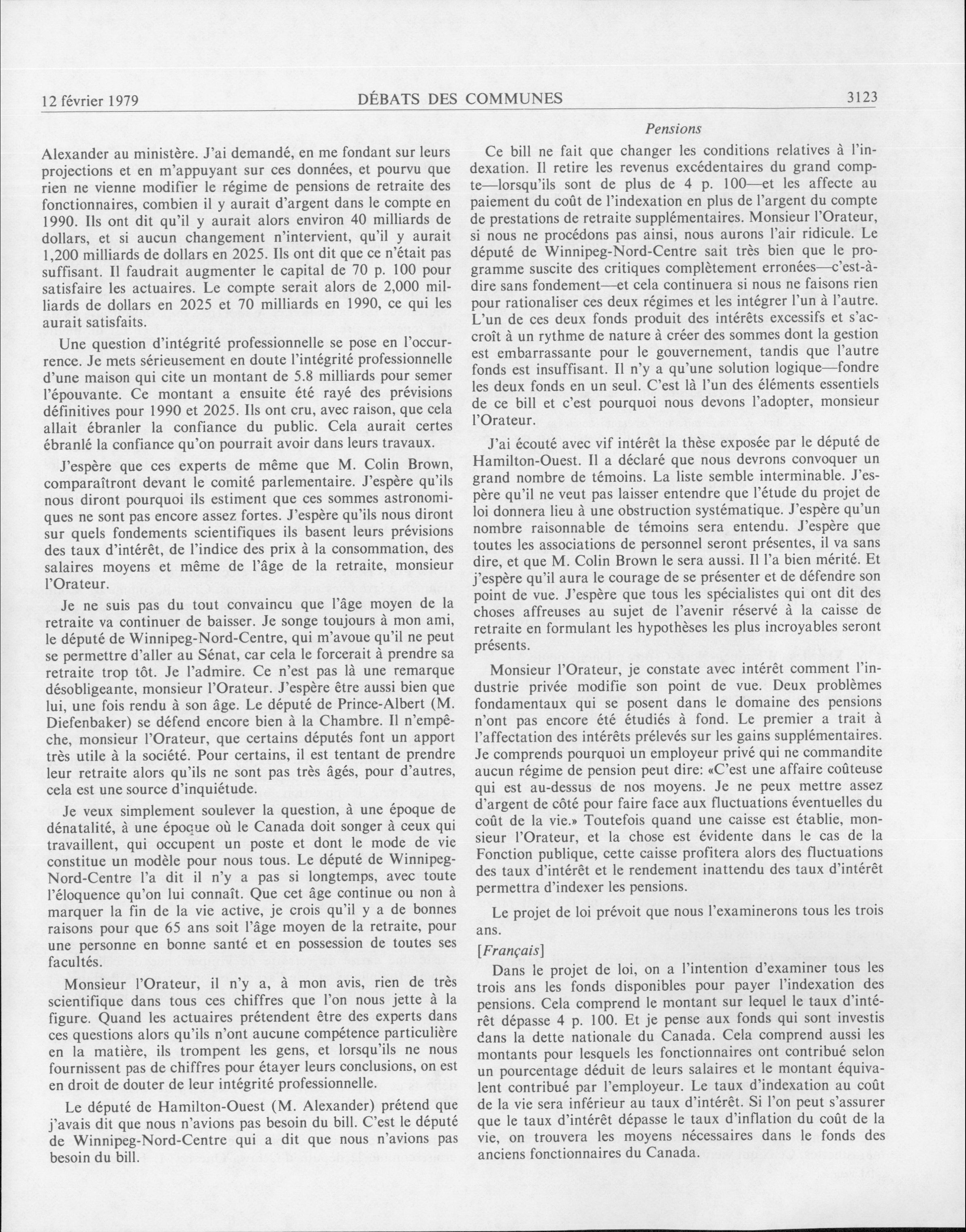 12 février 1979 DÉBATS DES COMMUNES 3123

Alexander au ministère. J'ai demandé, en me fondant sur leurs projections et en m'appuyant sur ces données, et pourvu que rien ne vienne modifier le régime de pensions de retraite des fonctionnaires, combien il y aurait d'argent dans le compte en 1990. Ils ont dit qu'il y aurait alors environ 40 milliards de dollars, et si aucun changement n'intervient, qu'il y aurait 1,200 milliards de dollars en 2025. Ils ont dit que ce n'était pas suffisant. Il faudrait augmenter le capital de 70 p. 100 pour satisfaire les actuaires. Le compte serait alors de 2,000 milliards de dollars en 2025 et 70 milliards en 1990, ce qui les aurait satisfaits.

Une question d'intégrité professionnelle se pose en l'occurrence. Je mets sérieusement en doute l'intégrité professionnelle d'une maison qui cite un montant de 5.8 milliards pour semer l'épouvante. Ce montant a ensuite été rayé des prévisions définitives pour 1990 et 2025. Ils ont cru, avec raison, que cela allait ébranler la confiance du public. Cela aurait certes ébranlé la confiance qu'on pourrait avoir dans leurs travaux.

J'espère que ces experts de même que M. Colin Brown, comparaîtront devant le comité parlementaire. J'espère qu'ils nous diront pourquoi ils estiment que ces sommes astronomiques ne sont pas encore assez fortes. J'espère qu'ils nous diront sur quels fondements scientifiques ils basent leurs prévisions des taux d'intérêt, de l'indice des prix à la consommation, des salaires moyens et même de l'âge de la retraite, monsieur l'Orateur.

Je ne suis pas du tout convaincu que l'âge moyen de la retraite va continuer de baisser. Je songe toujours à mon ami, le député de Winnipeg-Nord-Centre, qui m'avoue qu'il ne peut se permettre d'aller au Sénat, car cela le forcerait à prendre sa retraite trop tôt. Je l'admire. Ce n'est pas là une remarque désobligeante, monsieur l'Orateur. J'espère être aussi bien que lui, une fois rendu à son âge. Le député de Prince-Albert (M. Diefenbaker) se défend encore bien à la Chambre. Il n'empêche, monsieur l'Orateur, que certains députés font un apport très utile à la société. Pour certains, il est tentant de prendre leur retraite alors qu'ils ne sont pas très âgés, pour d'autres, cela est une source d'inquiétude.

Je veux simplement soulever la question, à une époque de dénatalité, à une époque où le Canada doit songer à ceux qui travaillent, qui occupent un poste et dont le mode de vie constitue un modèle pour nous tous. Le député de Winnipeg-Nord-Centre l'a dit il n'y a pas si longtemps, avec toute l'éloquence qu'on lui connaît. Que cet âge continue ou non à marquer la fin de la vie active, je crois qu'il y a de bonnes raisons pour que 65 ans soit l'âge moyen de la retraite, pour une personne en bonne santé et en possession de toutes ses facultés.

Monsieur l'Orateur, il n'y a, à mon avis, rien de très scientifique dans tous ces chiffres que l'on nous jette à la figure. Quand les actuaires prétendent être des experts dans ces questions alors qu'ils n'ont aucune compétence particulière en la matière, ils trompent les gens, et lorsqu'ils ne nous fournissent pas de chiffres pour étayer leurs conclusions, on est en droit de douter de leur intégrité professionnelle.

Le député de Hamilton-Ouest (M. Alexander) prétend que j'avais dit que nous n'avions pas besoin du bill. C'est le député de Winnipeg-Nord-Centre qui a dit que nous n'avions pas besoin du bill.

Pensions

Ce bill ne fait que changer les conditions relatives à l'indexation. Il retire les revenus excédentaires du grand compte—lorsqu'ils sont de plus de 4 p. 100—et les affecte au paiement du coût de l'indexation en plus de l'argent du compte de prestations de retraite supplémentaires. Monsieur l'Orateur, si nous ne procédons pas ainsi, nous aurons l'air ridicule. Le député de Winnipeg-Nord-Centre sait très bien que le programme suscite des critiques complètement erronées—c'est-à-dire sans fondement—et cela continuera si nous ne faisons rien pour rationaliser ces deux régimes et les intégrer l'un à l'autre. L'un de ces deux fonds produit des intérêts excessifs et s'accroît à un rythme de nature à créer des sommes dont la gestion est embarrassante pour le gouvernement, tandis que l'autre fonds est insuffisant. Il n'y a qu'une solution logique—fondre les deux fonds en un seul. C'est là l'un des éléments essentiels de ce bill et c'est pourquoi nous devons l'adopter, monsieur l'Orateur.

J'ai écouté avec vif intérêt la thèse exposée par le député de Hamilton-Ouest. Il a déclaré que nous devrons convoquer un grand nombre de témoins. La liste semble interminable. J'espère qu'il ne veut pas laisser entendre que l'étude du projet de loi donnera lieu à une obstruction systématique. J'espère qu'un nombre raisonnable de témoins sera entendu. J'espère que toutes les associations de personnel seront présentes, il va sans dire, et que M. Colin Brown le sera aussi. Il l'a bien mérité. Et j'espère qu'il aura le courage de se présenter et de défendre son point de vue. J'espère que tous les spécialistes qui ont dit des choses affreuses au sujet de l'avenir réservé à la caisse de retraite en formulant les hypothèses les plus incroyables seront présents.

Monsieur l'Orateur, je constate avec intérêt comment l'industrie privée modifie son point de vue. Deux problèmes fondamentaux qui se posent dans le domaine des pensions n'ont pas encore été étudiés à fond. Le premier a trait à l'affectation des intérêts prélevés sur les gains supplémentaires. Je comprends pourquoi un employeur privé qui ne commandite aucun régime de pension peut dire: «C'est une affaire coûteuse qui est au-dessus de nos moyens. Je ne peux mettre assez d'argent de côté pour faire face aux fluctuations éventuelles du coût de la vie.» Toutefois quand une caisse est établie, monsieur l'Orateur, et la chose est évidente dans le cas de la Fonction publique, cette caisse profitera alors des fluctuations des taux d'intérêt et le rendement inattendu des taux d'intérêt permettra d'indexer les pensions.

Le projet de loi prévoit que nous l'examinerons tous les trois ans.

[Français]

Dans le projet de loi, on a l'intention d'examiner tous les trois ans les fonds disponibles pour payer l'indexation des pensions. Cela comprend le montant sur lequel le taux d'intérêt dépasse 4 p. 100. Et je pense aux fonds qui sont investis dans la dette nationale du Canada. Cela comprend aussi les montants pour lesquels les fonctionnaires ont contribué selon un pourcentage déduit de leurs salaires et le montant équivalent contribué par l'employeur. Le taux d'indexation au coût de la vie sera inférieur au taux d'intérêt. Si l'on peut s'assurer que le taux d'intérêt dépasse le taux d'inflation du coût de la vie, on trouvera les moyens nécessaires dans le fonds des anciens fonctionnaires du Canada.